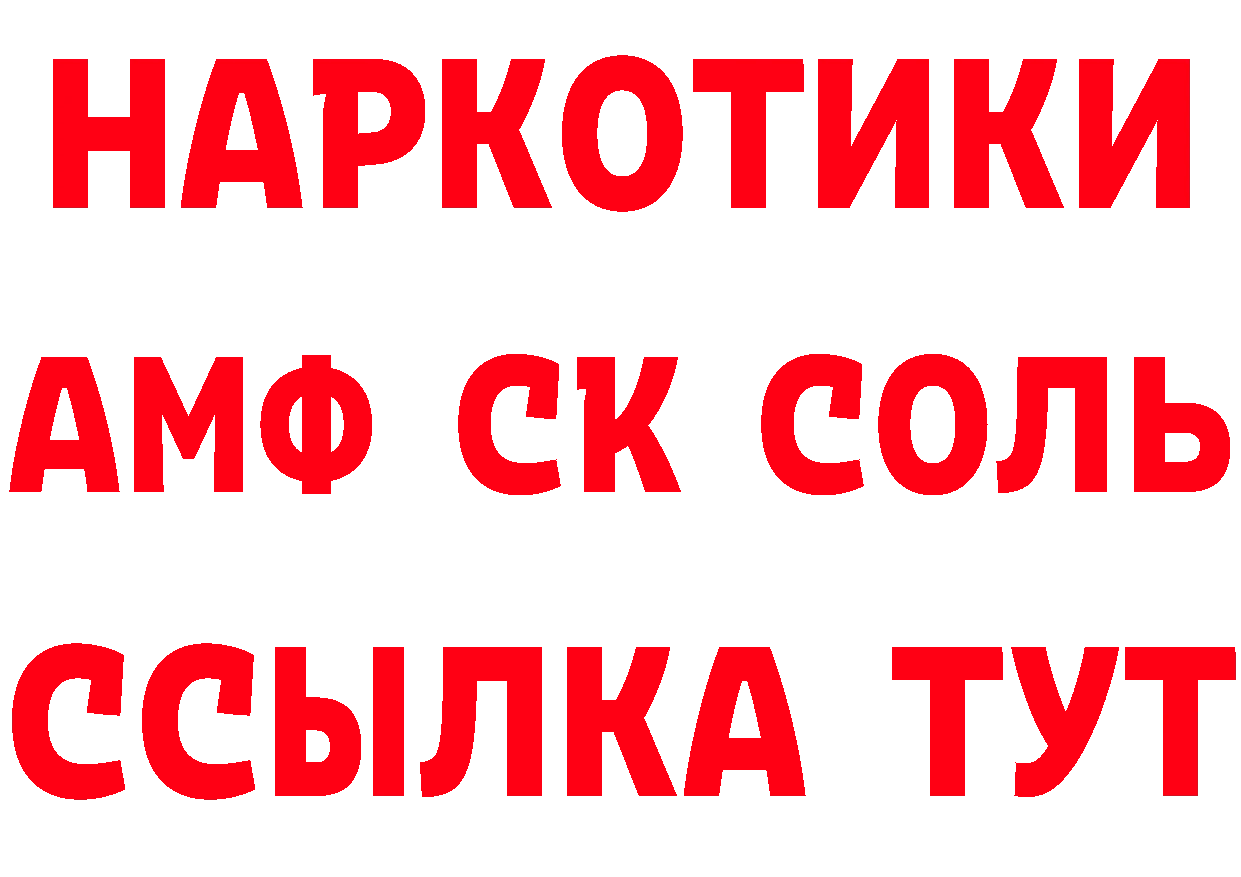 НАРКОТИКИ
АМФ СК СОЛЬ
ССЫЛКА ТУТ